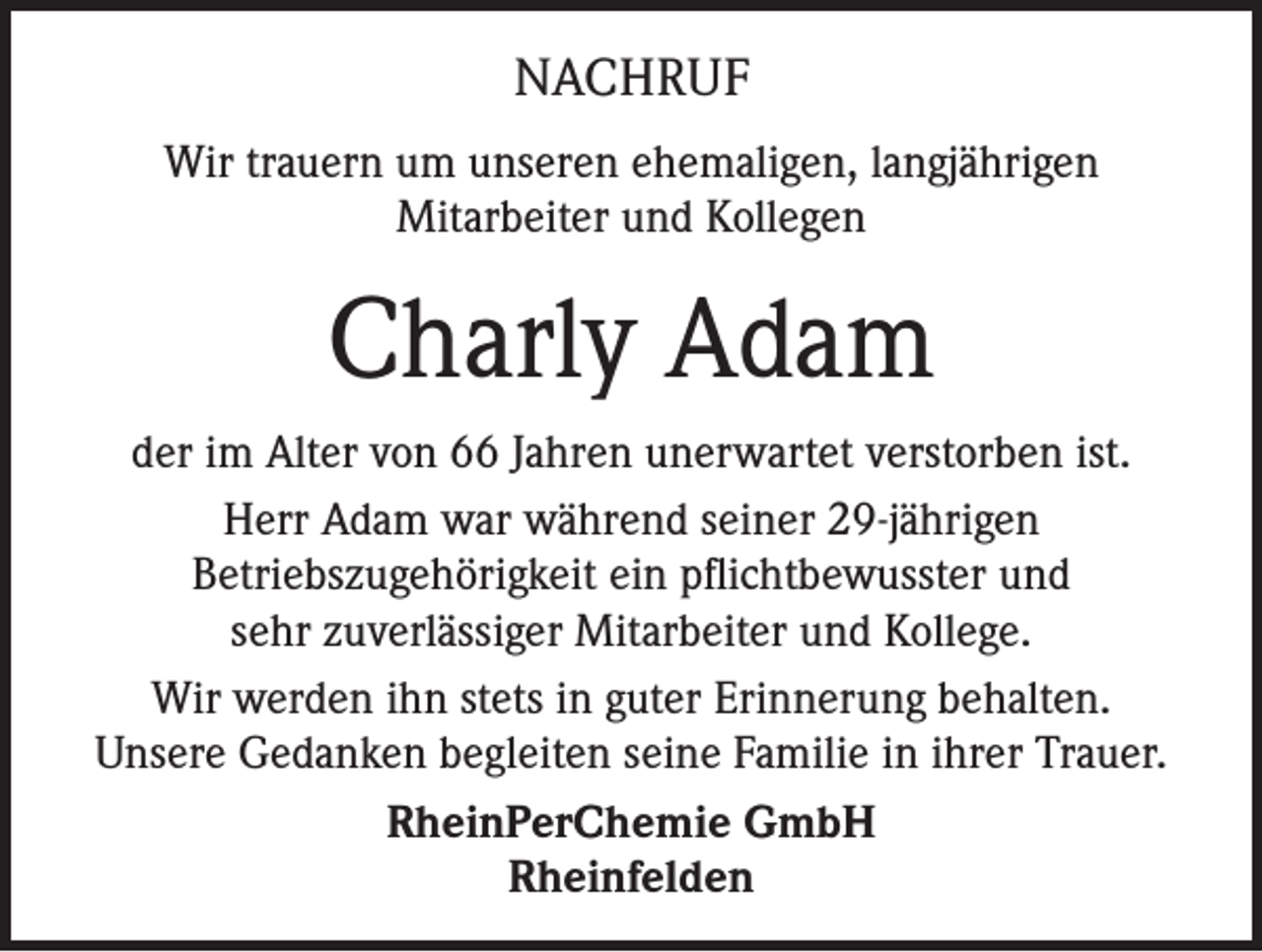 NACHRUF

Wir trauern um unseren ehemaligen, langjährigen Mitarbeiter und Kollegen

Charly Adam

der im Alter von 66 Jahren unerwartet verstorben ist.

Herr Adam war während seiner 29-jährigen Betriebszugehörigkeit ein pflichtbewusster und sehr zuverlässiger Mitarbeiter und Kollege.

Wir werden ihn stets in guter Erinnerung behalten. Unsere Gedanken begleiten seine Familie in ihrer Trauer.

RheinPerChemie GmbH
Rheinfelden